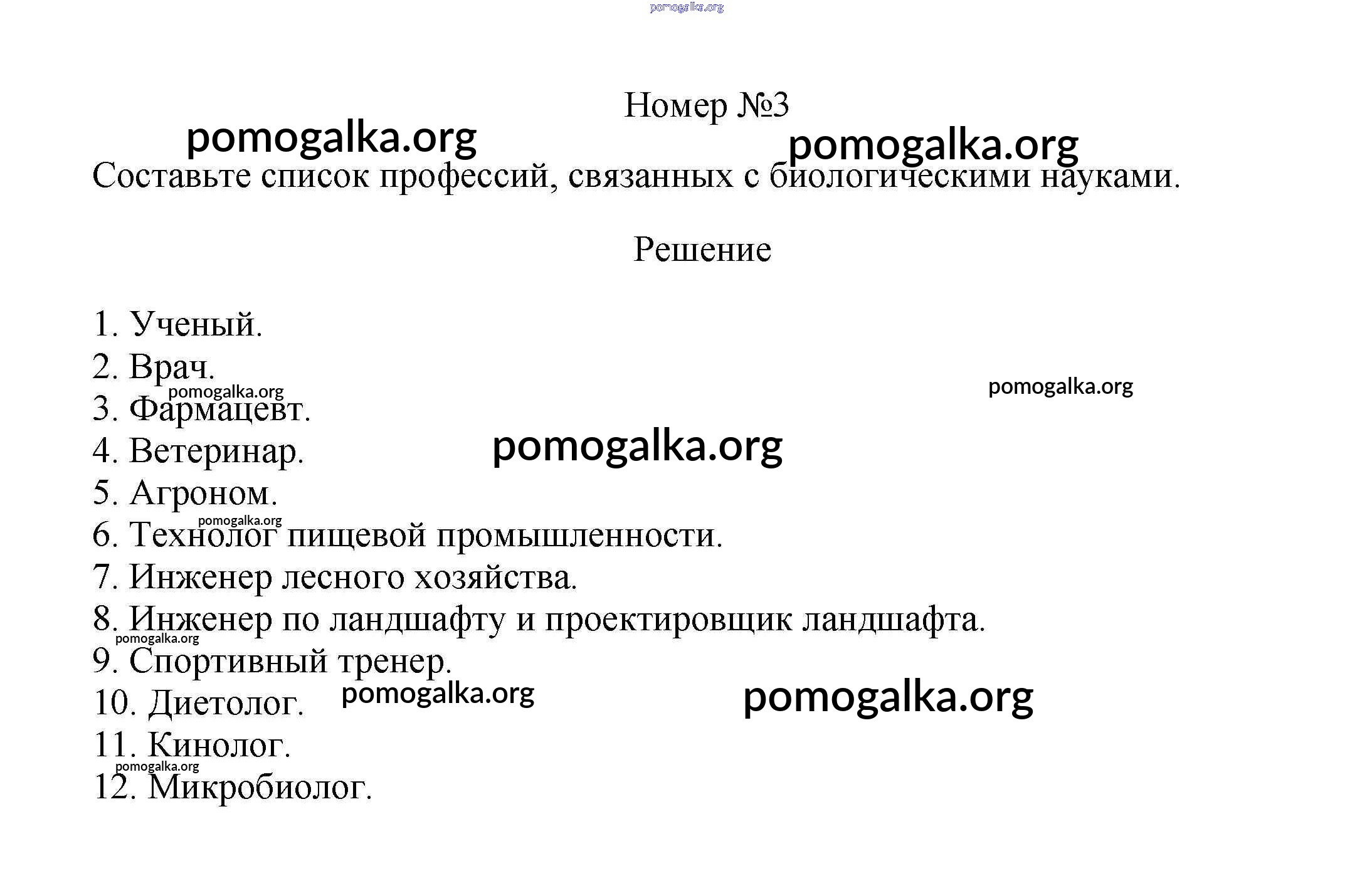 pomogalka.org

Номер №3

pomogalka.org pomogalka.org

Составьте список профессий, связанных с биологическими науками.

Решение

1. Ученый.
2. Врач.
pomogalka.org pomogalka.org
3. Фармацевт.
4. Ветеринар. pomogalka.org
5. Агроном.
pomogalka.org
6. Технолог пищевой промышленности.
7. Инженер лесного хозяйства.
8. Инженер по ландшафту и проектировщик ландшафта.
pomogalka.org
9. Спортивный тренер.
10. Диетолог. pomogalka.org pomogalka.org
11. Кинолог.
pomogalka.org
12. Микробиолог.